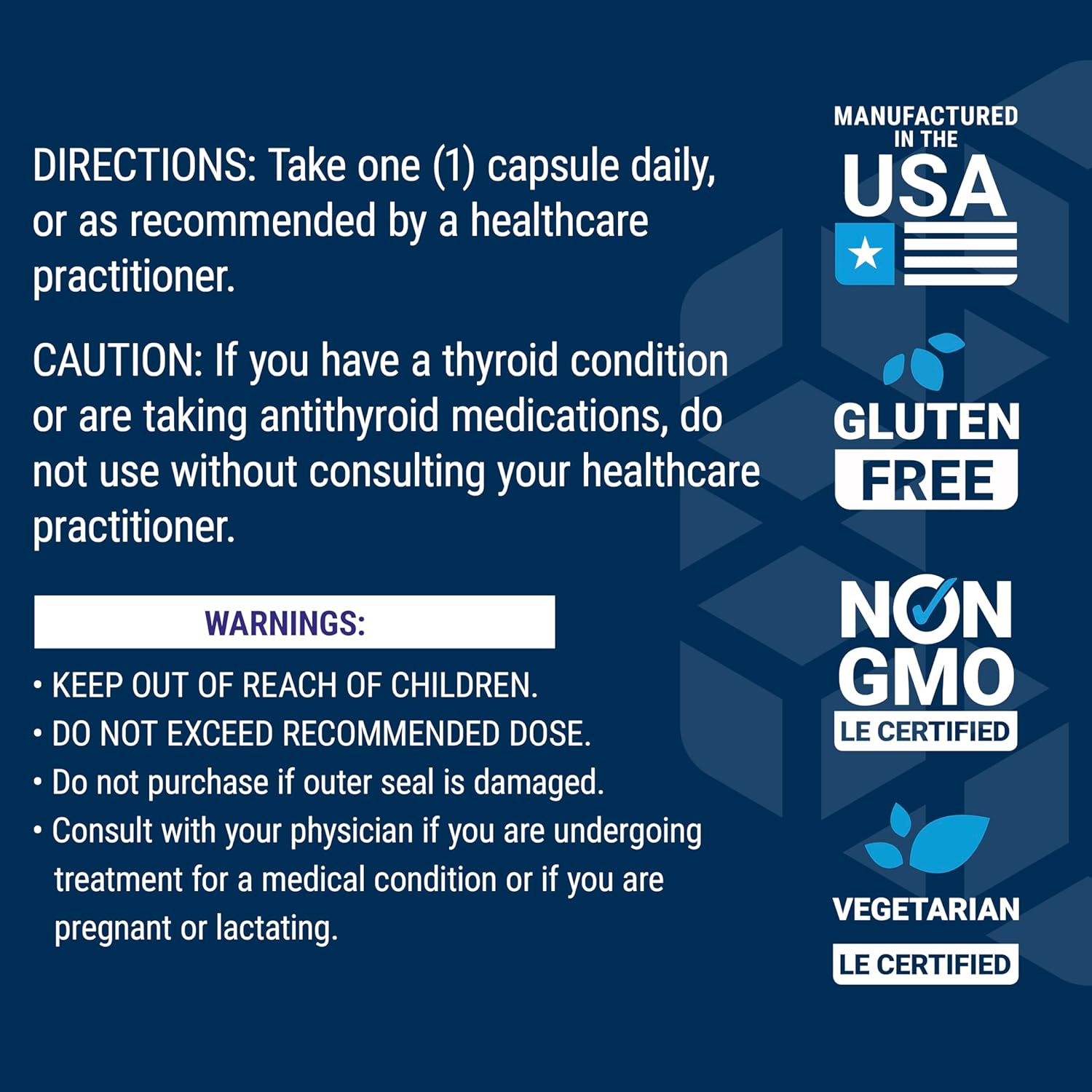 DIRECTIONS: Take one (1) capsule daily, or as recommended by a healthcare practitioner.

CAUTION: If you have a thyroid condition or are taking antithyroid medications, do not use without consulting your healthcare practitioner.

WARNINGS:

• KEEP OUT OF REACH OF CHILDREN.
• DO NOT EXCEED RECOMMENDED DOSE.
• Do not purchase if outer seal is damaged.
• Consult with your physician if you are undergoing treatment for a medical condition or if you are pregnant or lactating.

MANUFACTURED IN THE USA

GLUTEN FREE

NON GMO LE CERTIFIED

VEGETARIAN LE CERTIFIED